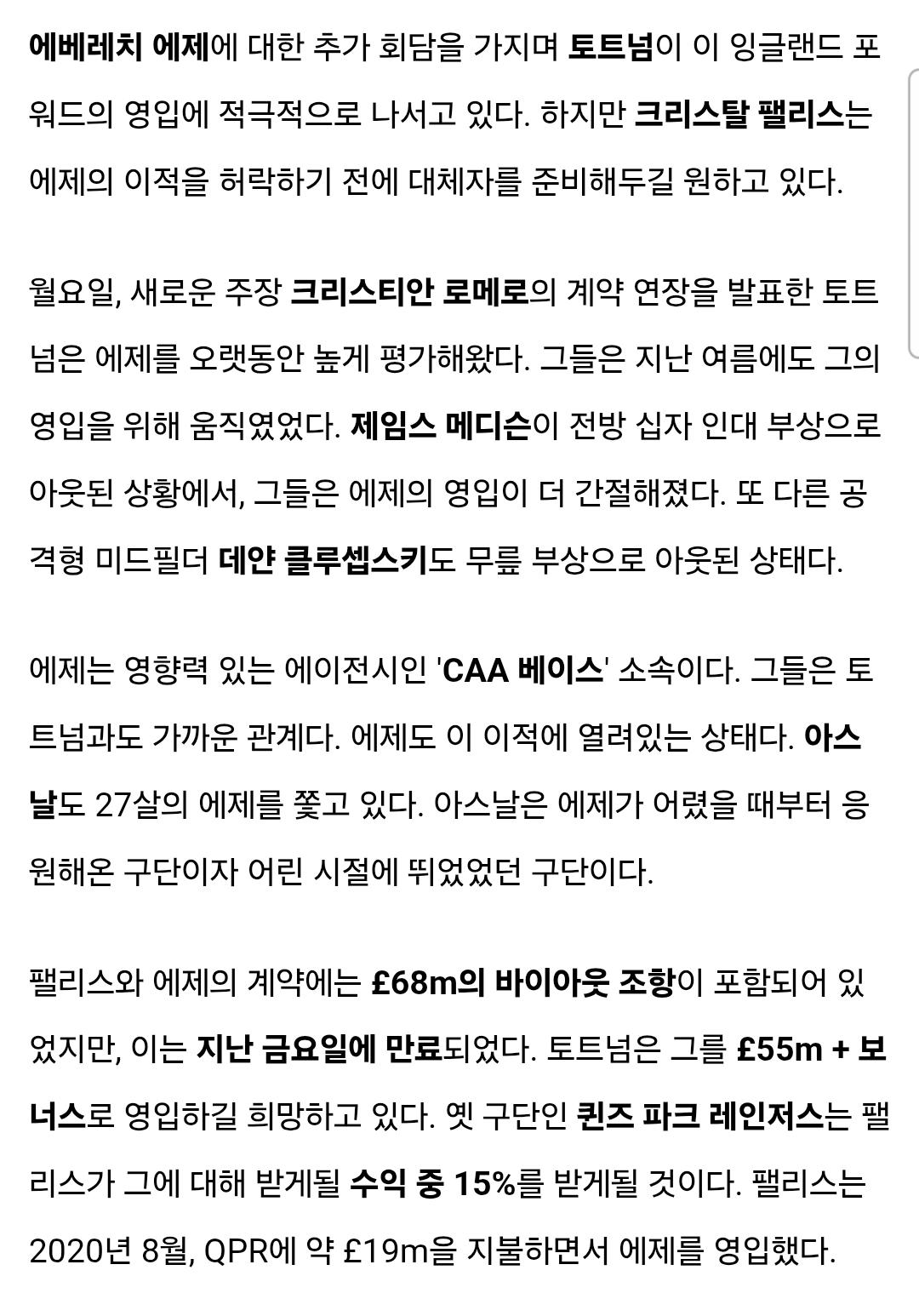 에베레치 에제에 대한 추가 회담을 가지며 토트넘이 이 잉글랜드 포워드의 영입에 적극적으로 나서고 있다. 하지만 크리스탈 팰리스는 에제의 이적을 허락하기 전에 대체자를 준비해두길 원하고 있다.

월요일, 새로운 주장 크리스티안 로메로의 계약 연장을 발표한 토트넘은 에제를 오랫동안 높게 평가해왔다. 그들은 지난 여름에도 그의 영입을 위해 움직였었다. 제임스 메디슨이 전방 십자 인대 부상으로 아웃된 상황에서, 그들은 에제의 영입이 더 간절해졌다. 또 다른 공격형 미드필더 데얀 클루셉스키도 무릎 부상으로 아웃된 상태다.

에제는 영향력 있는 에이전시인 'CAA 베이스' 소속이다. 그들은 토트넘과도 가까운 관계다. 에제도 이 이적에 열려있는 상태다. 아스날도 27살의 에제를 쫓고 있다. 아스날은 에제가 어렸을 때부터 응원해온 구단이자 어린 시절에 뛰었었던 구단이다.

팰리스와 에제의 계약에는 £68m의 바이아웃 조항이 포함되어 있었지만, 이는 지난 금요일에 만료되었다. 토트넘은 그를 £55m + 보너스로 영입하길 희망하고 있다. 옛 구단인 퀸즈 파크 레인저스는 팰리스가 그에 대해 받게될 수익 중 15%를 받게될 것이다. 팰리스는 2020년 8월, QPR에 약 £19m을 지불하면서 에제를 영입했다.